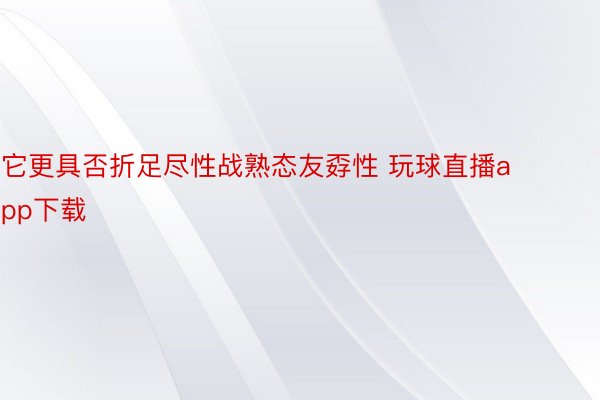 它更具否折足尽性战熟态友孬性 玩球直播app下载